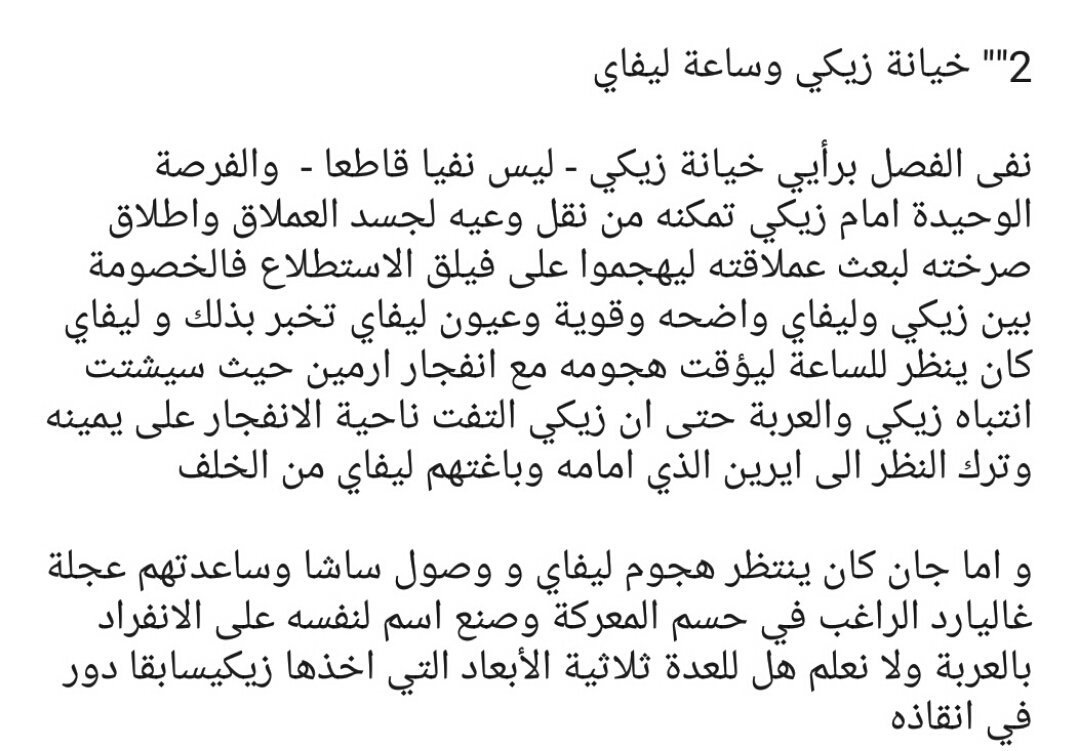 2"" خيانة زيكي وساعة ليفاي

نفى الفصل برأيي خيانة زيكي - ليس نفيا قاطعا - والفرصة الوحيدة امام زيكي تمكنه من نقل وعيه لجسد العملاق واطلاق صرخته لبعث عملاقته ليهجموا على فيلق الاستطلاع فالخصومة بين زيكي وليفاي واضحه وقوية وعيون ليفاي تخبر بذلك و ليفاي كان ينظر للساعة ليؤقت هجومه مع انفجار ارمين حيث سيشتت انتباه زيكي والعربة حتى ان زيكي التفت ناحية الانفجار على يمينه وترك النظر الى ايرين الذي امامه وباغتهم ليفاي من الخلف

و اما جان كان ينتظر هجوم ليفاي و وصول ساشا وساعدتهم عجلة غاليارد الراغب في حسم المعركة وصنع اسم لنفسه على الانفراد بالعربة ولا نعلم هل للعدة ثلاثية الأبعاد التي اخذها زيكيسابقا دور في انقاذه